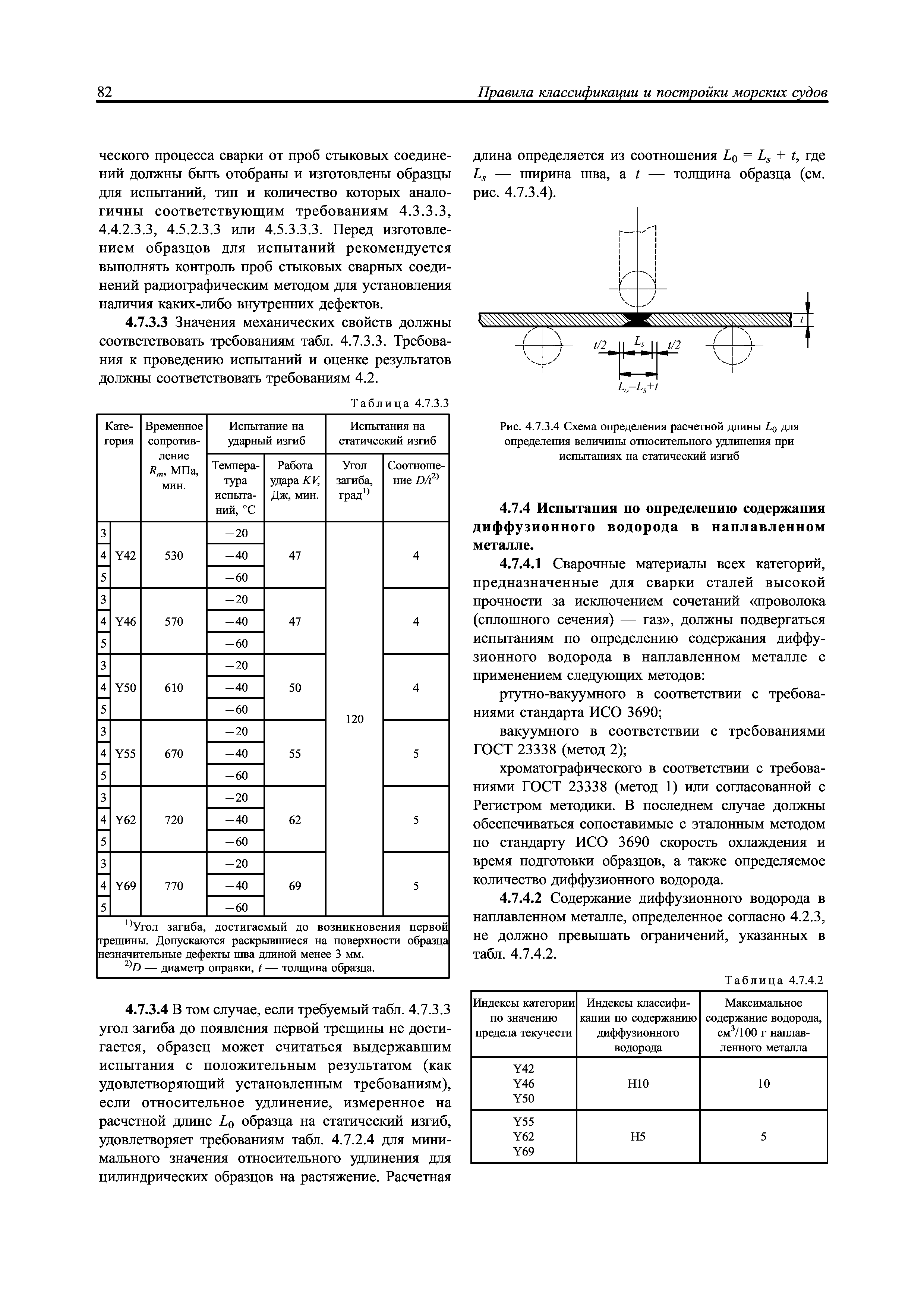 82 Правила классификации и постройки морских судов

ческого процесса сварки от проб стыковых соединений должны быть отобраны и изготовлены образцы для испытаний, тип и количество которых аналогичны соответствующим требованиям 4.3.3.3, 4.4.2.3.3, 4.5.2.3.3 или 4.5.3.3.3. Перед изготовлением образцов для испытаний рекомендуется выполнять контроль проб стыковых сварных соединений радиографическим методом для установления наличия каких-либо внутренних дефектов.

4.7.3.3 Значения механических свойств должны соответствовать требованиям табл. 4.7.3.3. Требования к проведению испытаний и оценке результатов должны соответствовать требованиям 4.2.

Таблица 4.7.3.3

| Категория | | Временное сопротивление $R_m$, МПа, мин. | Испытание на ударный изгиб: Температура испытаний, °C | Испытание на ударный изгиб: Работа удара $KV$, Дж, мин. | Испытания на статический изгиб: Угол загиба, град$^{1)}$ | Испытания на статический изгиб: Соотношение $D/t^{2)}$ |
|---|---|---|---|---|---|---|
| 3 | Y42 | 530 | −20 | 47 | 120 | 4 |
| 4 | | | −40 | | | |
| 5 | | | −60 | | | |
| 3 | Y46 | 570 | −20 | 47 | | 4 |
| 4 | | | −40 | | | |
| 5 | | | −60 | | | |
| 3 | Y50 | 610 | −20 | 50 | | 4 |
| 4 | | | −40 | | | |
| 5 | | | −60 | | | |
| 3 | Y55 | 670 | −20 | 55 | | 5 |
| 4 | | | −40 | | | |
| 5 | | | −60 | | | |
| 3 | Y62 | 720 | −20 | 62 | | 5 |
| 4 | | | −40 | | | |
| 5 | | | −60 | | | |
| 3 | Y69 | 770 | −20 | 69 | | 5 |
| 4 | | | −40 | | | |
| 5 | | | −60 | | | |

$^{1)}$Угол загиба, достигаемый до возникновения первой трещины. Допускаются раскрывшиеся на поверхности образца незначительные дефекты шва длиной менее 3 мм.
$^{2)}D$ — диаметр оправки, $t$ — толщина образца.

4.7.3.4 В том случае, если требуемый табл. 4.7.3.3 угол загиба до появления первой трещины не достигается, образец может считаться выдержавшим испытания с положительным результатом (как удовлетворяющий установленным требованиям), если относительное удлинение, измеренное на расчетной длине $L_0$ образца на статический изгиб, удовлетворяет требованиям табл. 4.7.2.4 для минимального значения относительного удлинения для цилиндрических образцов на растяжение. Расчетная длина определяется из соотношения $L_0 = L_s + t$, где $L_s$ — ширина шва, а $t$ — толщина образца (см. рис. 4.7.3.4).

$t$ $t/2$ $L_s$ $t/2$ $L_o=L_s+t$

Рис. 4.7.3.4 Схема определения расчетной длины $L_0$ для определения величины относительного удлинения при испытаниях на статический изгиб

4.7.4 Испытания по определению содержания диффузионного водорода в наплавленном металле.

4.7.4.1 Сварочные материалы всех категорий, предназначенные для сварки сталей высокой прочности за исключением сочетаний «проволока (сплошного сечения) — газ», должны подвергаться испытаниям по определению содержания диффузионного водорода в наплавленном металле с применением следующих методов:

ртутно-вакуумного в соответствии с требованиями стандарта ИСО 3690;

вакуумного в соответствии с требованиями ГОСТ 23338 (метод 2);

хроматографического в соответствии с требованиями ГОСТ 23338 (метод 1) или согласованной с Регистром методики. В последнем случае должны обеспечиваться сопоставимые с эталонным методом по стандарту ИСО 3690 скорость охлаждения и время подготовки образцов, а также определяемое количество диффузионного водорода.

4.7.4.2 Содержание диффузионного водорода в наплавленном металле, определенное согласно 4.2.3, не должно превышать ограничений, указанных в табл. 4.7.4.2.

Таблица 4.7.4.2

| Индексы категории по значению предела текучести | Индексы классификации по содержанию диффузионного водорода | Максимальное содержание водорода, см$^3$/100 г наплавленного металла |
|---|---|---|
| Y42 Y46 Y50 | H10 | 10 |
| Y55 Y62 Y69 | H5 | 5 |